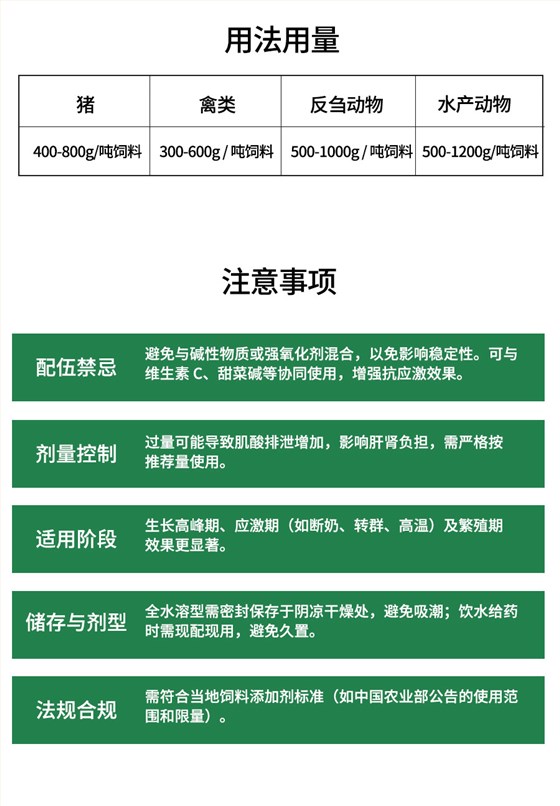 用法用量

| 猪 | 禽类 | 反刍动物 | 水产动物 |
|---|---|---|---|
| 400-800g/吨饲料 | 300-600g / 吨饲料 | 500-1000g / 吨饲料 | 500-1200g/吨饲料 |

注意事项

配伍禁忌
避免与碱性物质或强氧化剂混合，以免影响稳定性。可与维生素 C、甜菜碱等协同使用，增强抗应激效果。

剂量控制
过量可能导致肌酸排泄增加，影响肝肾负担，需严格按推荐量使用。

适用阶段
生长高峰期、应激期（如断奶、转群、高温）及繁殖期效果更显著。

储存与剂型
全水溶型需密封保存于阴凉干燥处，避免吸潮；饮水给药时需现配现用，避免久置。

法规合规
需符合当地饲料添加剂标准（如中国农业部公告的使用范围和限量）。